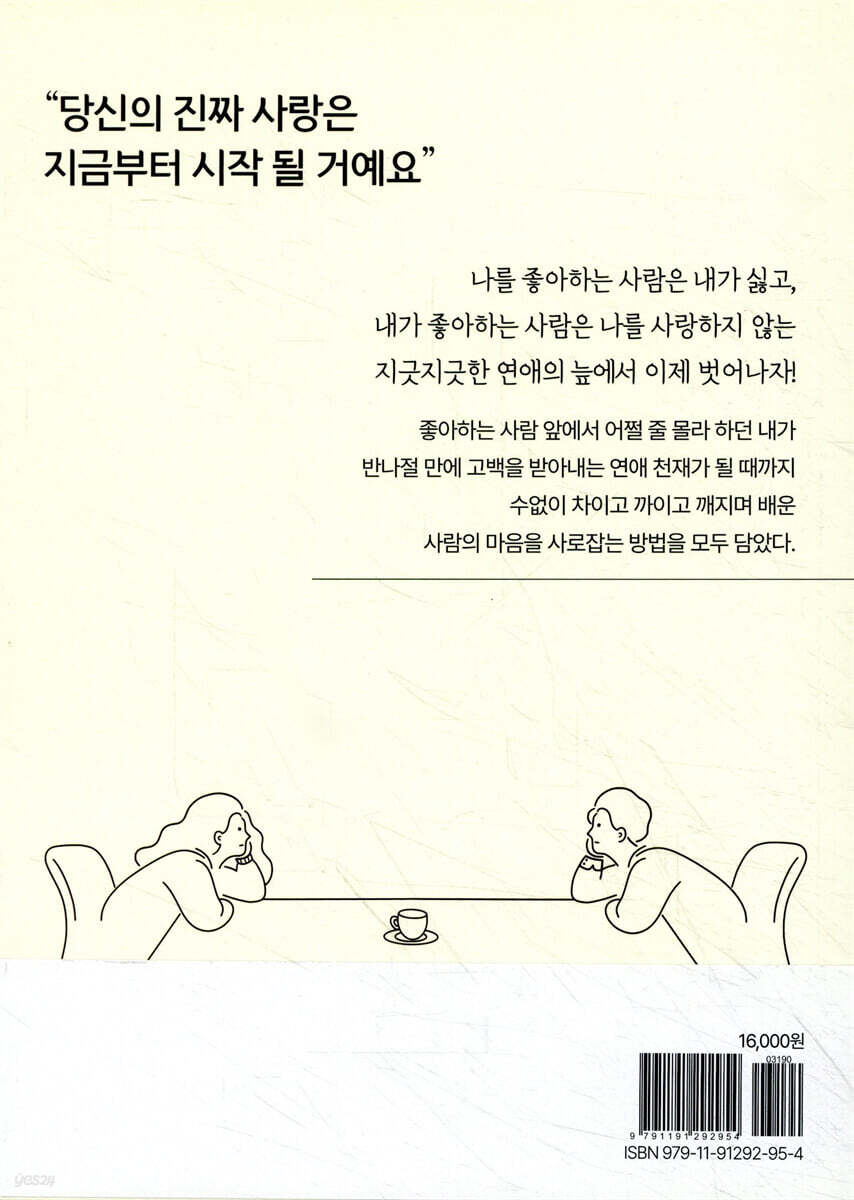 "당신의 진짜 사랑은
지금부터 시작 될 거예요"

나를 좋아하는 사람은 내가 싫고,
내가 좋아하는 사람은 나를 사랑하지 않는
지긋지긋한 연애의 늪에서 이제 벗어나자!

좋아하는 사람 앞에서 어쩔 줄 몰라 하던 내가
반나절 만에 고백을 받아내는 연애 천재가 될 때까지
수없이 차이고 까이고 깨지며 배운
사람의 마음을 사로잡는 방법을 모두 담았다.

16,000원

03190

9 791191 292954

ISBN 979-11-91292-95-4

yes24